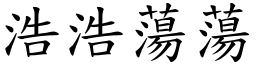 浩浩蕩蕩